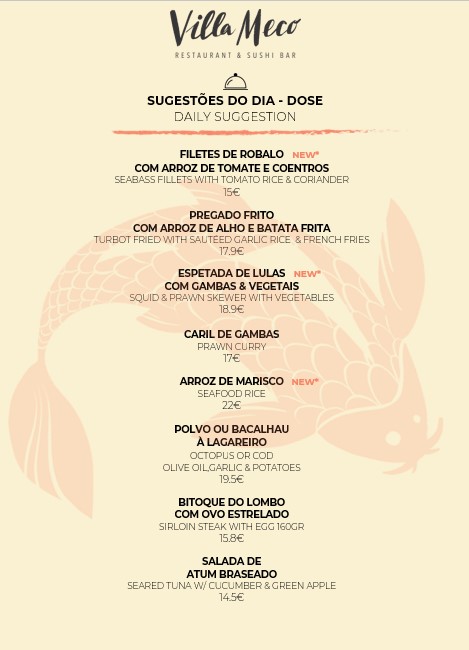 Villa Meco
RESTAURANT & SUSHI BAR

SUGESTÕES DO DIA - DOSE
DAILY SUGGESTION

FILETES DE ROBALO NEW*
COM ARROZ DE TOMATE E COENTROS
SEABASS FILLETS WITH TOMATO RICE & CORIANDER
15€

PREGADO FRITO
COM ARROZ DE ALHO E BATATA FRITA
TURBOT FRIED WITH SAUTÉED GARLIC RICE & FRENCH FRIES
17.9€

ESPETADA DE LULAS NEW*
COM GAMBAS & VEGETAIS
SQUID & PRAWN SKEWER WITH VEGETABLES
18.9€

CARIL DE GAMBAS
PRAWN CURRY
17€

ARROZ DE MARISCO NEW*
SEAFOOD RICE
22€

POLVO OU BACALHAU
À LAGAREIRO
OCTOPUS OR COD
OLIVE OIL,GARLIC & POTATOES
19.5€

BITOQUE DO LOMBO
COM OVO ESTRELADO
SIRLOIN STEAK WITH EGG 160GR
15.8€

SALADA DE
ATUM BRASEADO
SEARED TUNA W/ CUCUMBER & GREEN APPLE
14.5€